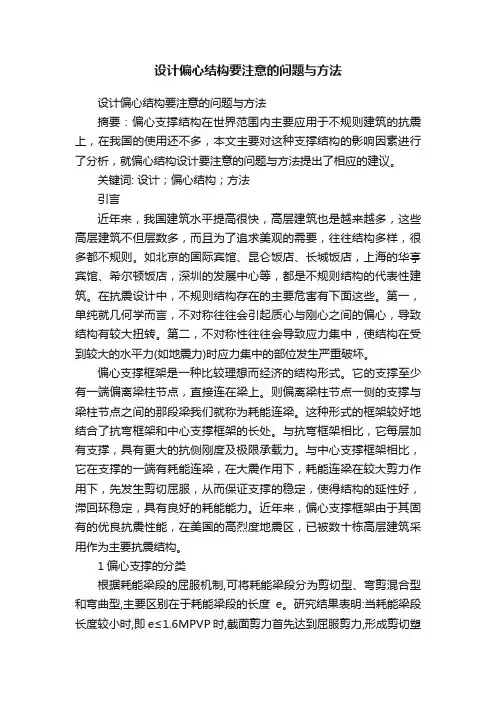 设计偏心结构要注意的问题与方法

设计偏心结构要注意的问题与方法

摘要：偏心支撑结构在世界范围内主要应用于不规则建筑的抗震上，在我国的使用还不多，本文主要对这种支撑结构的影响因素进行了分析，就偏心结构设计要注意的问题与方法提出了相应的建议。

关键词: 设计；偏心结构；方法

引言

近年来，我国建筑水平提高很快，高层建筑也是越来越多，这些高层建筑不但层数多，而且为了追求美观的需要，往往结构多样，很多都不规则。如北京的国际宾馆、昆仑饭店、长城饭店，上海的华亭宾馆、希尔顿饭店，深圳的发展中心等，都是不规则结构的代表性建筑。在抗震设计中，不规则结构存在的主要危害有下面这些。第一，单纯就几何学而言，不对称往往会引起质心与刚心之间的偏心，导致结构有较大扭转。第二，不对称性往往会导致应力集中，使结构在受到较大的水平力(如地震力)时应力集中的部位发生严重破坏。

偏心支撑框架是一种比较理想而经济的结构形式。它的支撑至少有一端偏离梁柱节点，直接连在梁上。则偏离梁柱节点一侧的支撑与梁柱节点之间的那段梁我们就称为耗能连梁。这种形式的框架较好地结合了抗弯框架和中心支撑框架的长处。与抗弯框架相比，它每层加有支撑，具有更大的抗侧刚度及极限承载力。与中心支撑框架相比，它在支撑的一端有耗能连梁，在大震作用下，耗能连梁在较大剪力作用下，先发生剪切屈服，从而保证支撑的稳定，使得结构的延性好，滞回环稳定，具有良好的耗能能力。近年来，偏心支撑框架由于其固有的优良抗震性能，在美国的高烈度地震区，已被数十栋高层建筑采用作为主要抗震结构。

1 偏心支撑的分类

根据耗能梁段的屈服机制,可将耗能梁段分为剪切型、弯剪混合型和弯曲型,主要区别在于耗能梁段的长度 e。研究结果表明:当耗能梁段长度较小时,即 e≤1.6MPVP 时,截面剪力首先达到屈服剪力,形成剪切塑